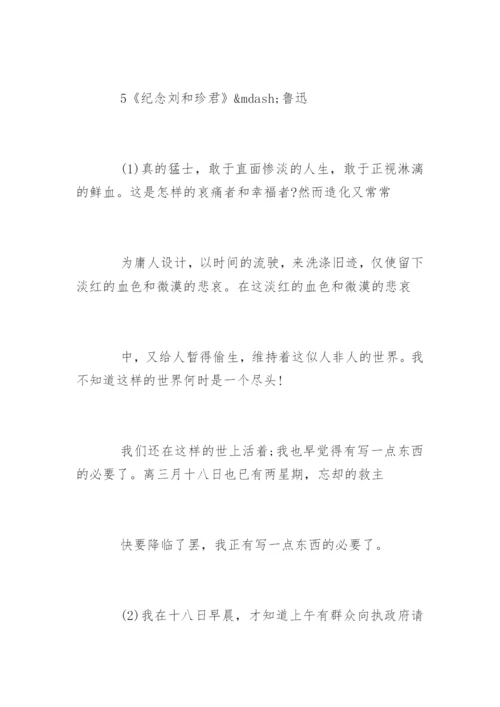 5《纪念刘和珍君》&mdash;鲁迅

(1)真的猛士，敢于直面惨淡的人生，敢于正视淋漓的鲜血。这是怎样的哀痛者和幸福者?然而造化又常常

为庸人设计，以时间的流驶，来洗涤旧迹，仅使留下淡红的血色和微漠的悲哀。在这淡红的血色和微漠的悲哀

中，又给人暂得偷生，维持着这似人非人的世界。我不知道这样的世界何时是一个尽头!

我们还在这样的世上活着;我也早觉得有写一点东西的必要了。离三月十八日也已有两星期，忘却的救主

快要降临了罢，我正有写一点东西的必要了。

(2)我在十八日早晨，才知道上午有群众向执政府请